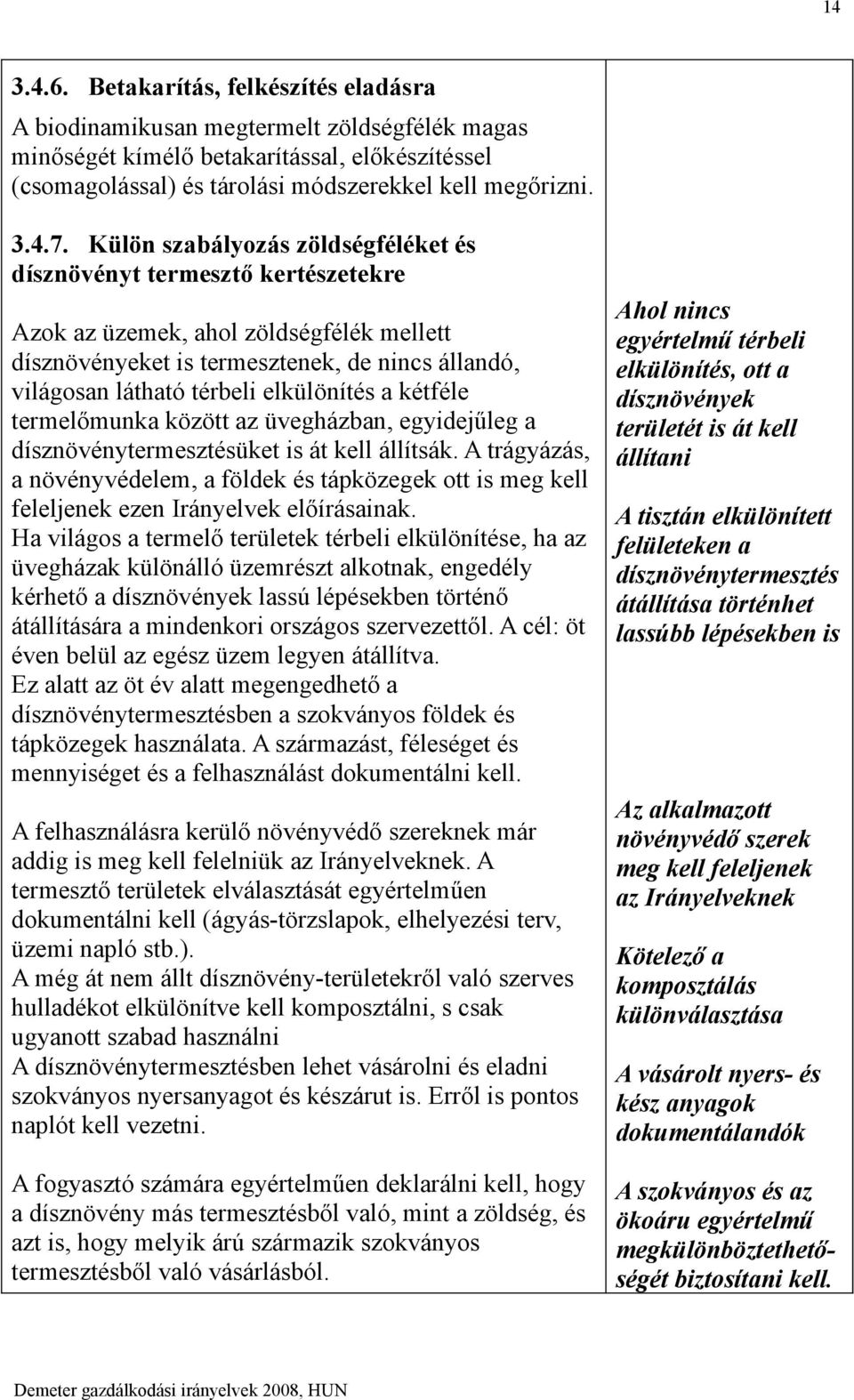 14

3.4.6. Betakarítás, felkészítés eladásra

A biodinamikusan megtermelt zöldségfélék magas minőségét kímélő betakarítással, előkészítéssel (csomagolással) és tárolási módszerekkel kell megőrizni.

3.4.7. Külön szabályozás zöldségféléket és dísznövényt termesztő kertészetekre

Azok az üzemek, ahol zöldségfélék mellett dísznövényeket is termesztenek, de nincs állandó, világosan látható térbeli elkülönítés a kétféle termelőmunka között az üvegházban, egyidejűleg a dísznövénytermesztésüket is át kell állítsák. A trágyázás, a növényvédelem, a földek és tápközegek ott is meg kell feleljenek ezen Irányelvek előírásainak.
Ha világos a termelő területek térbeli elkülönítése, ha az üvegházak különálló üzemrészt alkotnak, engedély kérhető a dísznövények lassú lépésekben történő átállítására a mindenkori országos szervezettől. A cél: öt éven belül az egész üzem legyen átállítva.
Ez alatt az öt év alatt megengedhető a dísznövénytermesztésben a szokványos földek és tápközegek használata. A származást, féleséget és mennyiséget és a felhasználást dokumentálni kell.

A felhasználásra kerülő növényvédő szereknek már addig is meg kell felelniük az Irányelveknek. A termesztő területek elválasztását egyértelműen dokumentálni kell (ágyás-törzslapok, elhelyezési terv, üzemi napló stb.).
A még át nem állt dísznövény-területekről való szerves hulladékot elkülönítve kell komposztálni, s csak ugyanott szabad használni
A dísznövénytermesztésben lehet vásárolni és eladni szokványos nyersanyagot és készárut is. Erről is pontos naplót kell vezetni.

A fogyasztó számára egyértelműen deklarálni kell, hogy a dísznövény más termesztésből való, mint a zöldség, és azt is, hogy melyik árú származik szokványos termesztésből való vásárlásból.

Ahol nincs egyértelmű térbeli elkülönítés, ott a dísznövények területét is át kell állítani

A tisztán elkülönített felületeken a dísznövénytermesztés átállítása történhet lassúbb lépésekben is

Az alkalmazott növényvédő szerek meg kell feleljenek az Irányelveknek

Kötelező a komposztálás különválasztása

A vásárolt nyers- és kész anyagok dokumentálandók

A szokványos és az ökoáru egyértelmű megkülönböztethetőségét biztosítani kell.

Demeter gazdálkodási irányelvek 2008, HUN